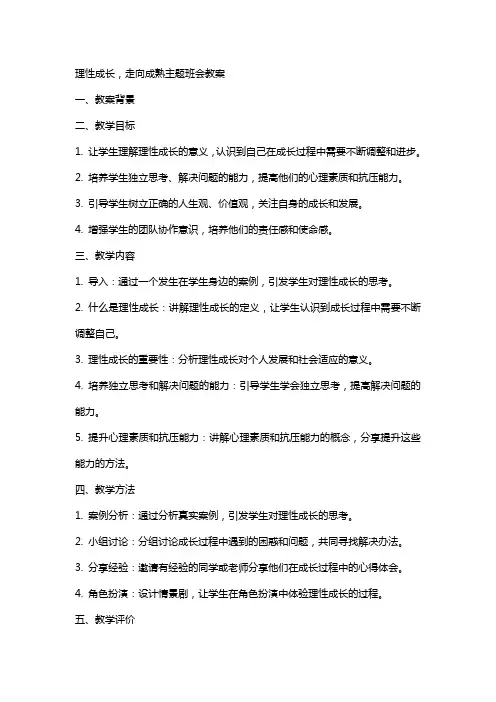 理性成长，走向成熟主题班会教案

一、教案背景

二、教学目标

1. 让学生理解理性成长的意义，认识到自己在成长过程中需要不断调整和进步。

2. 培养学生独立思考、解决问题的能力，提高他们的心理素质和抗压能力。

3. 引导学生树立正确的人生观、价值观，关注自身的成长和发展。

4. 增强学生的团队协作意识，培养他们的责任感和使命感。

三、教学内容

1. 导入：通过一个发生在学生身边的案例，引发学生对理性成长的思考。

2. 什么是理性成长：讲解理性成长的定义，让学生认识到成长过程中需要不断调整自己。

3. 理性成长的重要性：分析理性成长对个人发展和社会适应的意义。

4. 培养独立思考和解决问题的能力：引导学生学会独立思考，提高解决问题的能力。

5. 提升心理素质和抗压能力：讲解心理素质和抗压能力的概念，分享提升这些能力的方法。

四、教学方法

1. 案例分析：通过分析真实案例，引发学生对理性成长的思考。

2. 小组讨论：分组讨论成长过程中遇到的困惑和问题，共同寻找解决办法。

3. 分享经验：邀请有经验的同学或老师分享他们在成长过程中的心得体会。

4. 角色扮演：设计情景剧，让学生在角色扮演中体验理性成长的过程。

五、教学评价